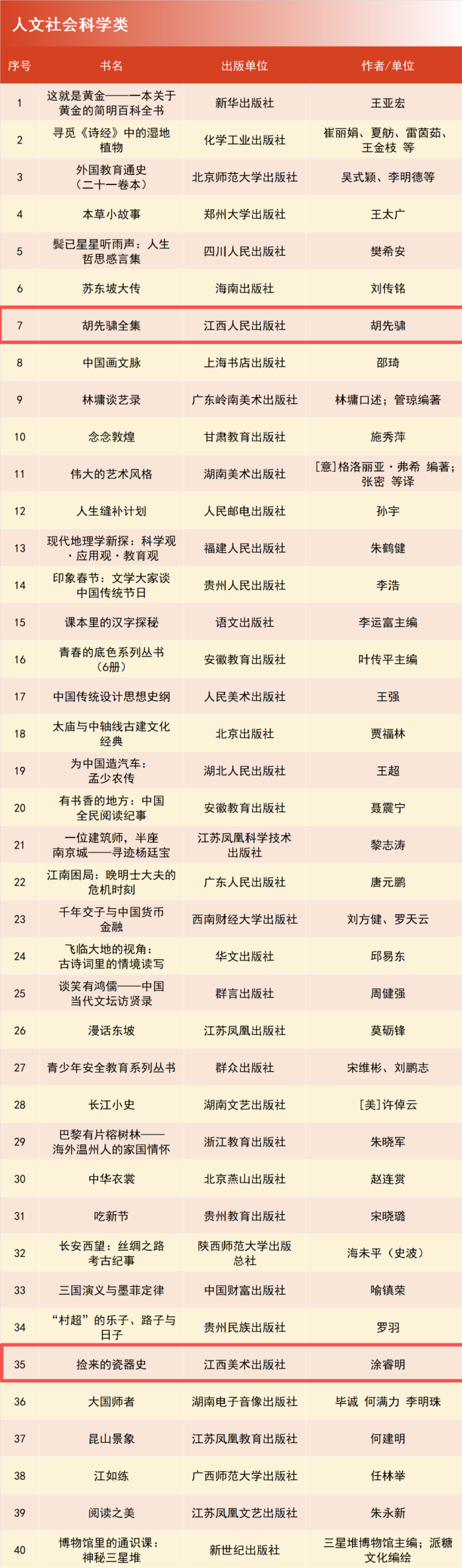 人文社会科学类

| 序号 | 书名 | 出版单位 | 作者/单位 |
|---|---|---|---|
| 1 | 这就是黄金——一本关于黄金的简明百科全书 | 新华出版社 | 王亚宏 |
| 2 | 寻觅《诗经》中的湿地植物 | 化学工业出版社 | 崔丽娟、夏舫、雷茵茹、王金枝 等 |
| 3 | 外国教育通史（二十一卷本） | 北京师范大学出版社 | 吴式颖、李明德等 |
| 4 | 本草小故事 | 郑州大学出版社 | 王太广 |
| 5 | 鬓已星星听雨声：人生哲思感言集 | 四川人民出版社 | 樊希安 |
| 6 | 苏东坡大传 | 海南出版社 | 刘传铭 |
| 7 | 胡先骕全集 | 江西人民出版社 | 胡先骕 |
| 8 | 中国画文脉 | 上海书店出版社 | 邵琦 |
| 9 | 林墉谈艺录 | 广东岭南美术出版社 | 林墉口述；管琼编著 |
| 10 | 念念敦煌 | 甘肃教育出版社 | 施秀萍 |
| 11 | 伟大的艺术风格 | 湖南美术出版社 | ［意］格洛丽亚·弗希 编著；张密 等译 |
| 12 | 人生缝补计划 | 人民邮电出版社 | 孙宇 |
| 13 | 现代地理学新探：科学观·应用观·教育观 | 福建人民出版社 | 朱鹤健 |
| 14 | 印象春节：文学大家谈中国传统节日 | 贵州人民出版社 | 李浩 |
| 15 | 课本里的汉字探秘 | 语文出版社 | 李运富主编 |
| 16 | 青春的底色系列丛书（6册） | 安徽教育出版社 | 叶传平主编 |
| 17 | 中国传统设计思想史纲 | 人民美术出版社 | 王强 |
| 18 | 太庙与中轴线古建文化经典 | 北京出版社 | 贾福林 |
| 19 | 为中国造汽车：孟少农传 | 湖北人民出版社 | 王超 |
| 20 | 有书香的地方：中国全民阅读纪事 | 安徽教育出版社 | 聂震宁 |
| 21 | 一位建筑师，半座南京城——寻迹杨廷宝 | 江苏凤凰科学技术出版社 | 黎志涛 |
| 22 | 江南困局：晚明士大夫的危机时刻 | 广东人民出版社 | 唐元鹏 |
| 23 | 千年交子与中国货币金融 | 西南财经大学出版社 | 刘方健、罗天云 |
| 24 | 飞临大地的视角：古诗词里的情境读写 | 华文出版社 | 邱易东 |
| 25 | 谈笑有鸿儒——中国当代文坛访贤录 | 群言出版社 | 周健强 |
| 26 | 漫话东坡 | 江苏凤凰出版社 | 莫砺锋 |
| 27 | 青少年安全教育系列丛书 | 群众出版社 | 宋维彬、刘鹏志 |
| 28 | 长江小史 | 湖南文艺出版社 | ［美］许倬云 |
| 29 | 巴黎有片榕树林——海外温州人的家国情怀 | 浙江教育出版社 | 朱晓军 |
| 30 | 中华衣裳 | 北京燕山出版社 | 赵连赏 |
| 31 | 吃新节 | 贵州教育出版社 | 宋晓璐 |
| 32 | 长安西望：丝绸之路考古纪事 | 陕西师范大学出版总社 | 海未平（史波） |
| 33 | 三国演义与墨菲定律 | 中国财富出版社 | 喻镇荣 |
| 34 | “村超”的乐子、路子与日子 | 贵州民族出版社 | 罗羽 |
| 35 | 捡来的瓷器史 | 江西美术出版社 | 涂睿明 |
| 36 | 大国师者 | 湖南电子音像出版社 | 毕诚 何满力 李明珠 |
| 37 | 昆山景象 | 江苏凤凰教育出版社 | 何建明 |
| 38 | 江如练 | 广西师范大学出版社 | 任林举 |
| 39 | 阅读之美 | 江苏凤凰文艺出版社 | 朱永新 |
| 40 | 博物馆里的通识课：神秘三星堆 | 新世纪出版社 | 三星堆博物馆主编；派糖文化编绘 |